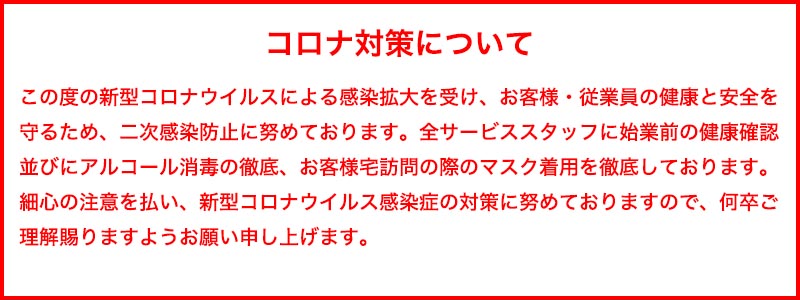 コロナ対策について

この度の新型コロナウイルスによる感染拡大を受け、お客様・従業員の健康と安全を守るため、二次感染防止に努めております。全サービススタッフに始業前の健康確認並びにアルコール消毒の徹底、お客様宅訪問の際のマスク着用を徹底しております。細心の注意を払い、新型コロナウイルス感染症の対策に努めておりますので、何卒ご理解賜りますようお願い申し上げます。